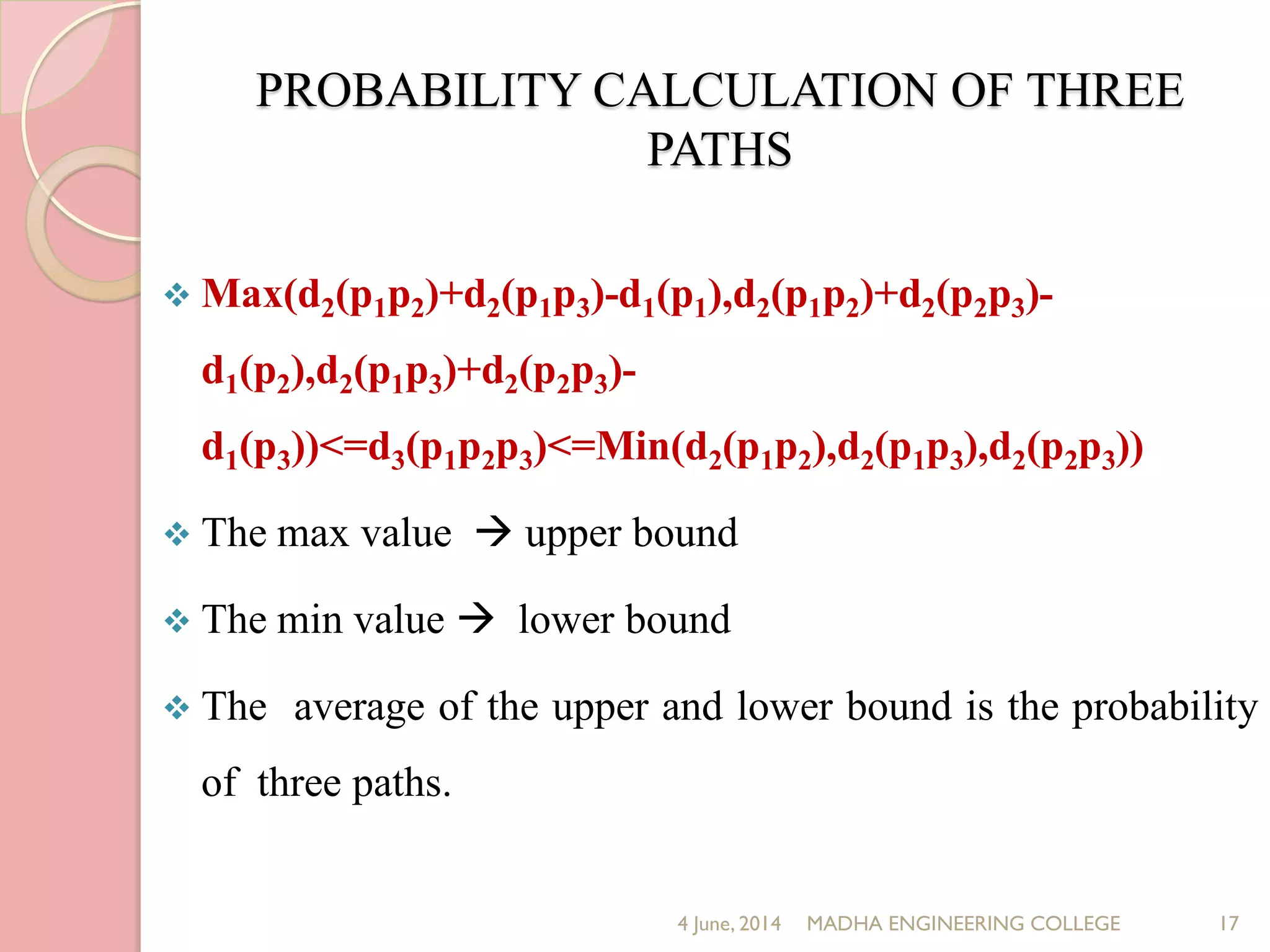 PROBABILITY CALCULATION OF THREE PATHS

❖ $Max(d_2(p_1p_2)+d_2(p_1p_3)-d_1(p_1),d_2(p_1p_2)+d_2(p_2p_3)-d_1(p_2),d_2(p_1p_3)+d_2(p_2p_3)-d_1(p_3))<=d_3(p_1p_2p_3)<=Min(d_2(p_1p_2),d_2(p_1p_3),d_2(p_2p_3))$

❖ The max value → upper bound

❖ The min value → lower bound

❖ The average of the upper and lower bound is the probability of three paths.

4 June, 2014 MADHA ENGINEERING COLLEGE 17